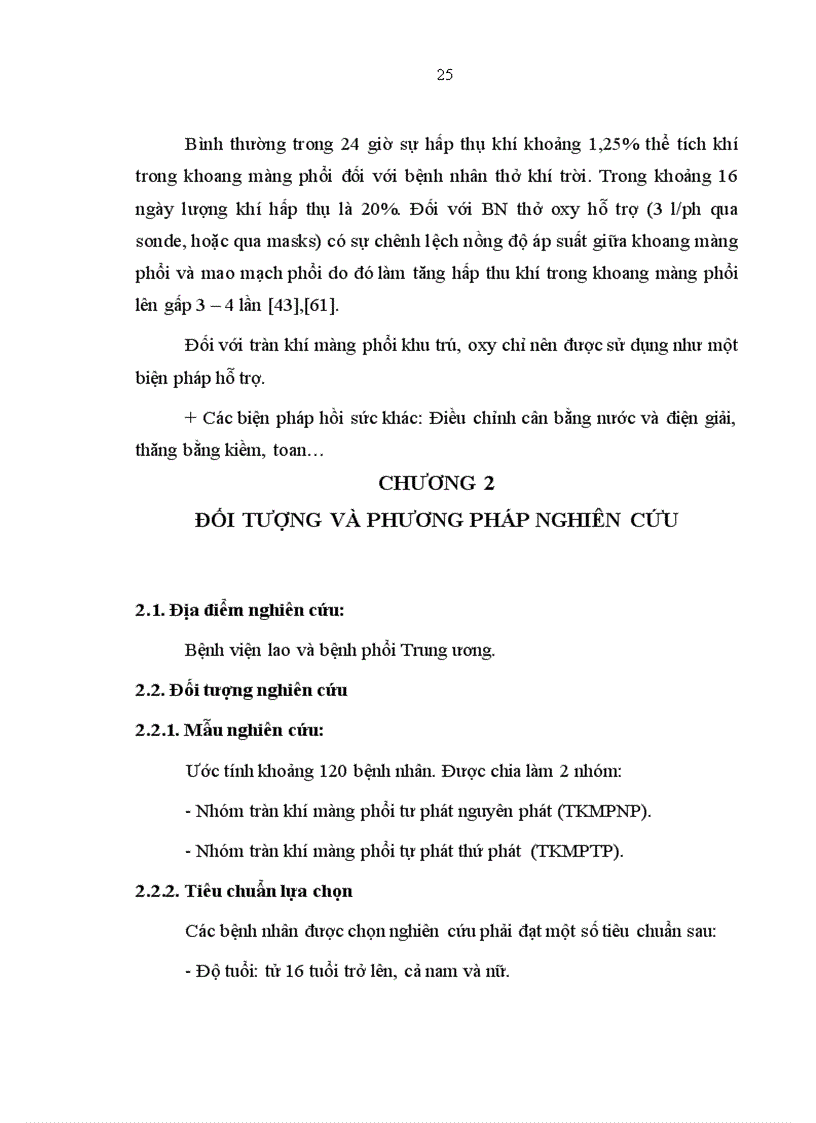 25

Bình thường trong 24 giờ sự hấp thụ khí khoảng 1,25% thể tích khí trong khoang màng phổi đối với bệnh nhân thở khí trời. Trong khoảng 16 ngày lượng khí hấp thụ là 20%. Đối với BN thở oxy hỗ trợ (3 l/ph qua sonde, hoặc qua masks) có sự chênh lệch nồng độ áp suất giữa khoang màng phổi và mao mạch phổi do đó làm tăng hấp thu khí trong khoang màng phổi lên gấp 3 – 4 lần [43],[61].

Đối với tràn khí màng phổi khu trú, oxy chỉ nên được sử dụng như một biện pháp hỗ trợ.

+ Các biện pháp hồi sức khác: Điều chỉnh cân bằng nước và điện giải, thăng bằng kiềm, toan…

CHƯƠNG 2

ĐỐI TƯỢNG VÀ PHƯƠNG PHÁP NGHIÊN CỨU

2.1. Địa điểm nghiên cứu:

Bệnh viện lao và bệnh phổi Trung ương.

2.2. Đối tượng nghiên cứu

2.2.1. Mẫu nghiên cứu:

Ước tính khoảng 120 bệnh nhân. Được chia làm 2 nhóm:

- Nhóm tràn khí màng phổi tư phát nguyên phát (TKMPNP).

- Nhóm tràn khí màng phổi tự phát thứ phát (TKMPTP).

2.2.2. Tiêu chuẩn lựa chọn

Các bệnh nhân được chọn nghiên cứu phải đạt một số tiêu chuẩn sau:

- Độ tuổi: từ 16 tuổi trở lên, cả nam và nữ.